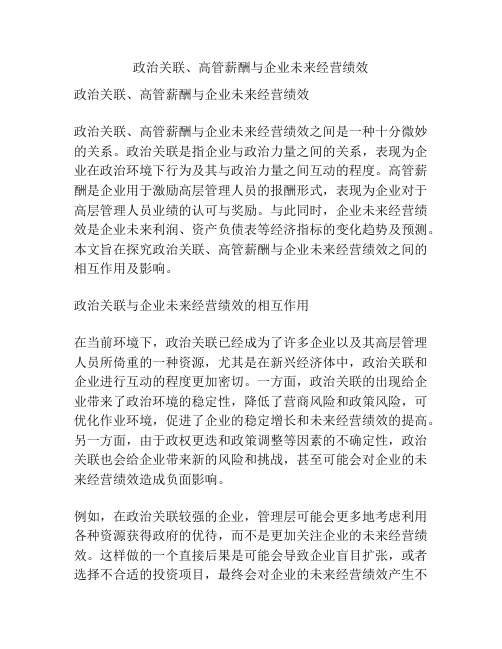 政治关联、高管薪酬与企业未来经营绩效

政治关联、高管薪酬与企业未来经营绩效

政治关联、高管薪酬与企业未来经营绩效之间是一种十分微妙的关系。政治关联是指企业与政治力量之间的关系，表现为企业在政治环境下行为及其与政治力量之间互动的程度。高管薪酬是企业用于激励高层管理人员的报酬形式，表现为企业对于高层管理人员业绩的认可与奖励。与此同时，企业未来经营绩效是企业未来利润、资产负债表等经济指标的变化趋势及预测。本文旨在探究政治关联、高管薪酬与企业未来经营绩效之间的相互作用及影响。

政治关联与企业未来经营绩效的相互作用

在当前环境下，政治关联已经成为了许多企业以及其高层管理人员所倚重的一种资源，尤其是在新兴经济体中，政治关联和企业进行互动的程度更加密切。一方面，政治关联的出现给企业带来了政治环境的稳定性，降低了营商风险和政策风险，可优化作业环境，促进了企业的稳定增长和未来经营绩效的提高。另一方面，由于政权更迭和政策调整等因素的不确定性，政治关联也会给企业带来新的风险和挑战，甚至可能会对企业的未来经营绩效造成负面影响。

例如，在政治关联较强的企业，管理层可能会更多地考虑利用各种资源获得政府的优待，而不是更加关注企业的未来经营绩效。这样做的一个直接后果是可能会导致企业盲目扩张，或者选择不合适的投资项目，最终会对企业的未来经营绩效产生不